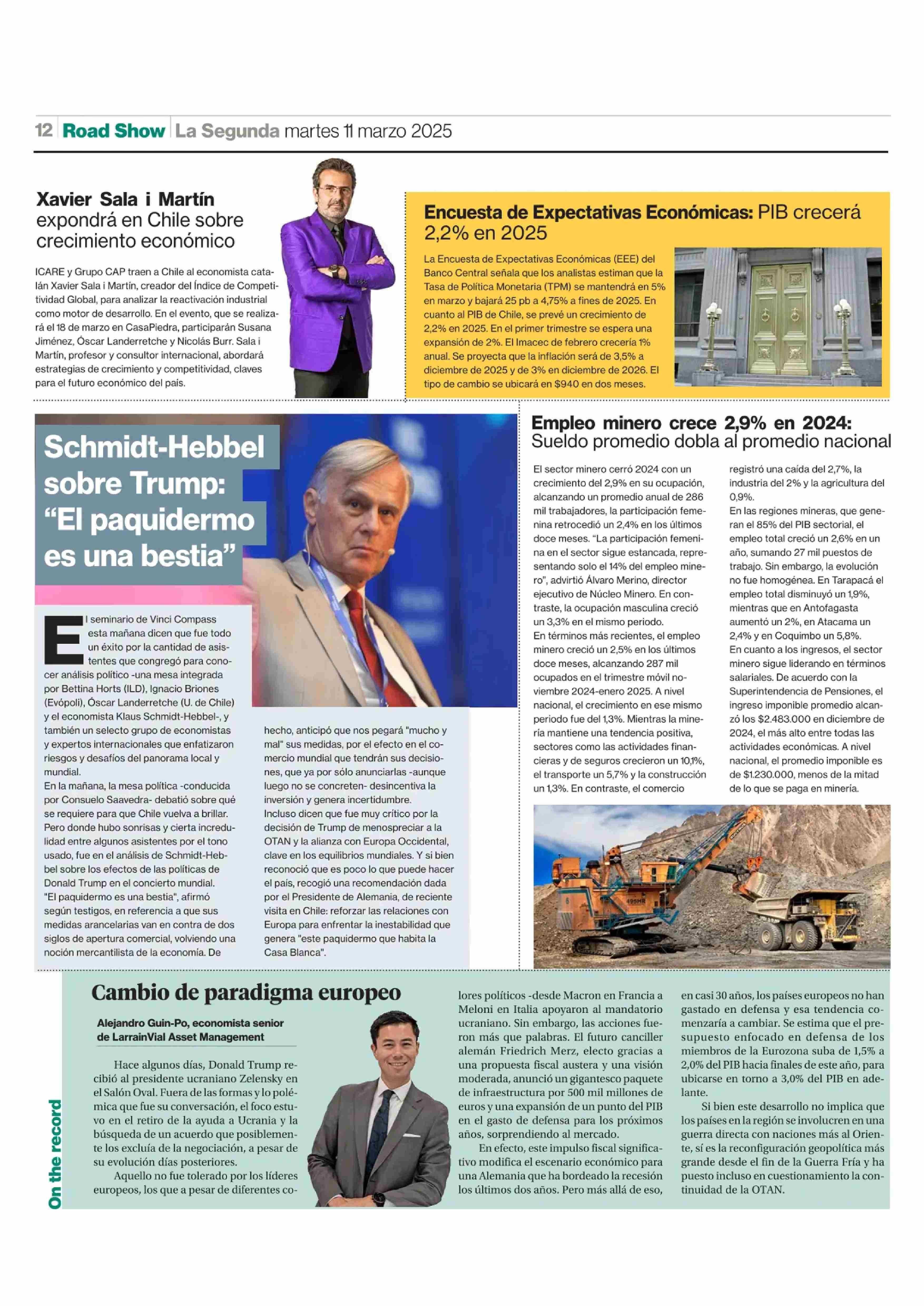 12 Road Show La Segunda martes 11 marzo 2025

Xavier Sala i Martín expondrá en Chile sobre crecimiento económico

ICARE y Grupo CAP traen a Chile al economista catalán Xavier Sala i Martín, creador del Índice de Competitividad Global, para analizar la reactivación industrial como motor de desarrollo. En el evento, que se realizará el 18 de marzo en CasaPiedra, participarán Susana Jiménez, Óscar Landerretche y Nicolás Burr. Sala i Martín, profesor y consultor internacional, abordará estrategias de crecimiento y competitividad, claves para el futuro económico del país.

Encuesta de Expectativas Económicas: PIB crecerá 2,2% en 2025

La Encuesta de Expectativas Económicas (EEE) del Banco Central señala que los analistas estiman que la Tasa de Política Monetaria (TPM) se mantendrá en 5% en marzo y bajará 25 pb a 4,75% a fines de 2025. En cuanto al PIB de Chile, se prevé un crecimiento de 2,2% en 2025. En el primer trimestre se espera una expansión de 2%. El Imacec de febrero crecería 1% anual. Se proyecta que la inflación será de 3,5% a diciembre de 2025 y de 3% en diciembre de 2026. El tipo de cambio se ubicará en $940 en dos meses.

Schmidt-Hebbel sobre Trump: “El paquidermo es una bestia”

El seminario de Vinci Compass esta mañana dicen que fue todo un éxito por la cantidad de asistentes que congregó para conocer análisis político -una mesa integrada por Bettina Horts (ILD), Ignacio Briones (Evópoli), Óscar Landerretche (U. de Chile) y el economista Klaus Schmidt-Hebbel-, y también un selecto grupo de economistas y expertos internacionales que enfatizaron riesgos y desafíos del panorama local y mundial.
En la mañana, la mesa política -conducida por Consuelo Saavedra- debatió sobre qué se requiere para que Chile vuelva a brillar. Pero donde hubo sonrisas y cierta incredulidad entre algunos asistentes por el tono usado, fue en el análisis de Schmidt-Hebbel sobre los efectos de las políticas de Donald Trump en el concierto mundial. "El paquidermo es una bestia", afirmó según testigos, en referencia a que sus medidas arancelarias van en contra de dos siglos de apertura comercial, volviendo una noción mercantilista de la economía. De hecho, anticipó que nos pegará "mucho y mal" sus medidas, por el efecto en el comercio mundial que tendrán sus decisiones, que ya por sólo anunciarlas -aunque luego no se concreten- desincentiva la inversión y genera incertidumbre.
Incluso dicen que fue muy crítico por la decisión de Trump de menospreciar a la OTAN y la alianza con Europa Occidental, clave en los equilibrios mundiales. Y si bien reconoció que es poco lo que puede hacer el país, recogió una recomendación dada por el Presidente de Alemania, de reciente visita en Chile: reforzar las relaciones con Europa para enfrentar la inestabilidad que genera "este paquidermo que habita la Casa Blanca".

Empleo minero crece 2,9% en 2024: Sueldo promedio dobla al promedio nacional

El sector minero cerró 2024 con un crecimiento del 2,9% en su ocupación, alcanzando un promedio anual de 286 mil trabajadores, la participación femenina retrocedió un 2,4% en los últimos doce meses. “La participación femenina en el sector sigue estancada, representando solo el 14% del empleo minero”, advirtió Álvaro Merino, director ejecutivo de Núcleo Minero. En contraste, la ocupación masculina creció un 3,3% en el mismo periodo.
En términos más recientes, el empleo minero creció un 2,5% en los últimos doce meses, alcanzando 287 mil ocupados en el trimestre móvil noviembre 2024-enero 2025. A nivel nacional, el crecimiento en ese mismo periodo fue del 1,3%. Mientras la minería mantiene una tendencia positiva, sectores como las actividades financieras y de seguros crecieron un 10,1%, el transporte un 5,7% y la construcción un 1,3%. En contraste, el comercio registró una caída del 2,7%, la industria del 2% y la agricultura del 0,9%.
En las regiones mineras, que generan el 85% del PIB sectorial, el empleo total creció un 2,6% en un año, sumando 27 mil puestos de trabajo. Sin embargo, la evolución no fue homogénea. En Tarapacá el empleo total disminuyó un 1,9%, mientras que en Antofagasta aumentó un 2%, en Atacama un 2,4% y en Coquimbo un 5,8%.
En cuanto a los ingresos, el sector minero sigue liderando en términos salariales. De acuerdo con la Superintendencia de Pensiones, el ingreso imponible promedio alcanzó los $2.483.000 en diciembre de 2024, el más alto entre todas las actividades económicas. A nivel nacional, el promedio imponible es de $1.230.000, menos de la mitad de lo que se paga en minería.

On the record

Cambio de paradigma europeo

Alejandro Guin-Po, economista senior de LarrainVial Asset Management

Hace algunos días, Donald Trump recibió al presidente ucraniano Zelensky en el Salón Oval. Fuera de las formas y lo polémica que fue su conversación, el foco estuvo en el retiro de la ayuda a Ucrania y la búsqueda de un acuerdo que posiblemente los excluía de la negociación, a pesar de su evolución días posteriores.
Aquello no fue tolerado por los líderes europeos, los que a pesar de diferentes colores políticos -desde Macron en Francia a Meloni en Italia apoyaron al mandatorio ucraniano. Sin embargo, las acciones fueron más que palabras. El futuro canciller alemán Friedrich Merz, electo gracias a una propuesta fiscal austera y una visión moderada, anunció un gigantesco paquete de infraestructura por 500 mil millones de euros y una expansión de un punto del PIB en el gasto de defensa para los próximos años, sorprendiendo al mercado.
En efecto, este impulso fiscal significativo modifica el escenario económico para una Alemania que ha bordeado la recesión los últimos dos años. Pero más allá de eso, en casi 30 años, los países europeos no han gastado en defensa y esa tendencia comenzaría a cambiar. Se estima que el presupuesto enfocado en defensa de los miembros de la Eurozona suba de 1,5% a 2,0% del PIB hacia finales de este año, para ubicarse en torno a 3,0% del PIB en adelante.
Si bien este desarrollo no implica que los países en la región se involucren en una guerra directa con naciones más al Oriente, sí es la reconfiguración geopolítica más grande desde el fin de la Guerra Fría y ha puesto incluso en cuestionamiento la continuidad de la OTAN.